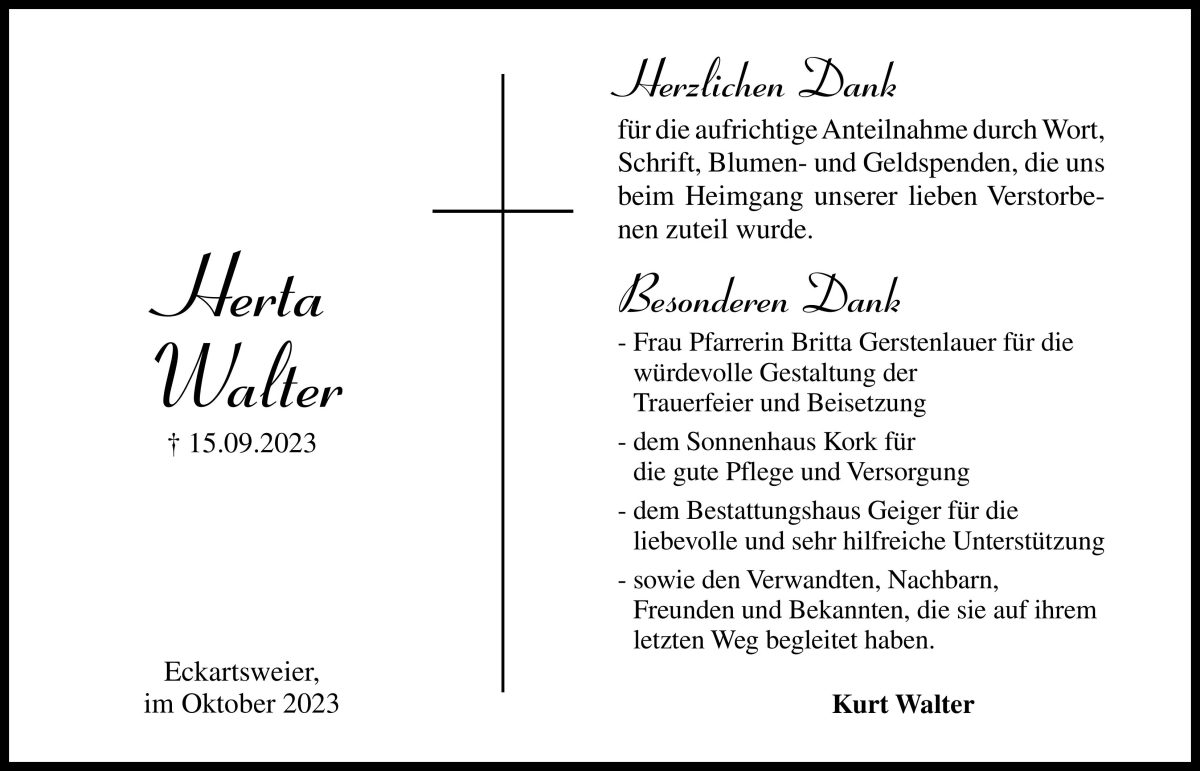 Herta
Walter

† 15.09.2023

Eckartsweier,
im Oktober 2023

Herzlichen Dank

für die aufrichtige Anteilnahme durch Wort, Schrift, Blumen- und Geldspenden, die uns beim Heimgang unserer lieben Verstorbenen zuteil wurde.

Besonderen Dank

- Frau Pfarrerin Britta Gerstenlauer für die würdevolle Gestaltung der Trauerfeier und Beisetzung
- dem Sonnenhaus Kork für die gute Pflege und Versorgung
- dem Bestattungshaus Geiger für die liebevolle und sehr hilfreiche Unterstützung
- sowie den Verwandten, Nachbarn, Freunden und Bekannten, die sie auf ihrem letzten Weg begleitet haben.

Kurt Walter